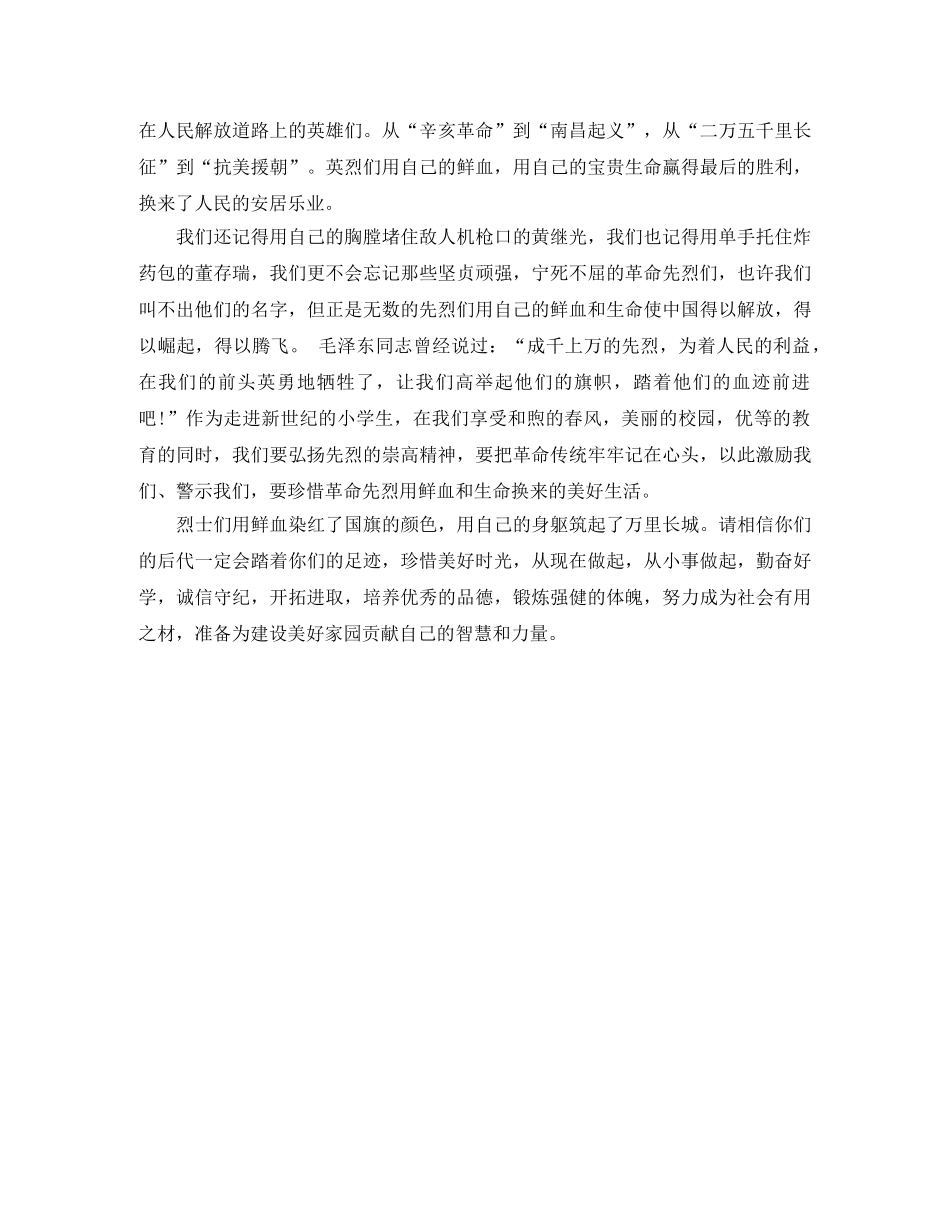 在人民解放道路上的英雄们。从“辛亥革命”到“南昌起义”，从“二万五千里长征”到“抗美援朝”。英烈们用自己的鲜血，用自己的宝贵生命赢得最后的胜利，换来了人民的安居乐业。

我们还记得用自己的胸膛堵住敌人机枪口的黄继光，我们也记得用单手托住炸药包的董存瑞，我们更不会忘记那些坚贞顽强，宁死不屈的革命先烈们，也许我们叫不出他们的名字，但正是无数的先烈们用自己的鲜血和生命使中国得以解放，得以崛起，得以腾飞。 毛泽东同志曾经说过：“成千上万的先烈，为着人民的利益，在我们的前头英勇地牺牲了，让我们高举起他们的旗帜，踏着他们的血迹前进吧！”作为走进新世纪的小学生，在我们享受和煦的春风，美丽的校园，优等的教育的同时，我们要弘扬先烈的崇高精神，要把革命传统牢牢记在心头，以此激励我们、警示我们，要珍惜革命先烈用鲜血和生命换来的美好生活。

烈士们用鲜血染红了国旗的颜色，用自己的身躯筑起了万里长城。请相信你们的后代一定会踏着你们的足迹，珍惜美好时光，从现在做起，从小事做起，勤奋好学，诚信守纪，开拓进取，培养优秀的品德，锻炼强健的体魄，努力成为社会有用之材，准备为建设美好家园贡献自己的智慧和力量。